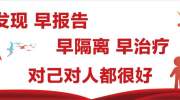 发现 早报告

早隔离 早治疗

对己对人都很好